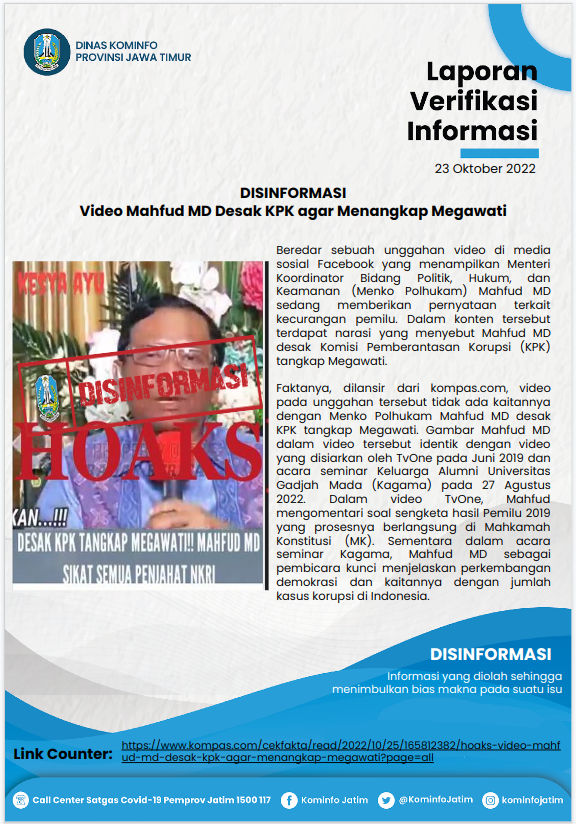 DINAS KOMINFO
PROVINSI JAWA TIMUR

Laporan
Verifikasi
Informasi

23 Oktober 2022

DISINFORMASI
Video Mahfud MD Desak KPK agar Menangkap Megawati

KESYA AYU

DISINFORMASI

HOAKS

KAN...!!!
DESAK KPK TANGKAP MEGAWATI!! MAHFUD MD
SIKAT SEMUA PENJAHAT NKRI

Beredar sebuah unggahan video di media sosial Facebook yang menampilkan Menteri Koordinator Bidang Politik, Hukum, dan Keamanan (Menko Polhukam) Mahfud MD sedang memberikan pernyataan terkait kecurangan pemilu. Dalam konten tersebut terdapat narasi yang menyebut Mahfud MD desak Komisi Pemberantasan Korupsi (KPK) tangkap Megawati.

Faktanya, dilansir dari kompas.com, video pada unggahan tersebut tidak ada kaitannya dengan Menko Polhukam Mahfud MD desak KPK tangkap Megawati. Gambar Mahfud MD dalam video tersebut identik dengan video yang disiarkan oleh TvOne pada Juni 2019 dan acara seminar Keluarga Alumni Universitas Gadjah Mada (Kagama) pada 27 Agustus 2022. Dalam video TvOne, Mahfud mengomentari soal sengketa hasil Pemilu 2019 yang prosesnya berlangsung di Mahkamah Konstitusi (MK). Sementara dalam acara seminar Kagama, Mahfud MD sebagai pembicara kunci menjelaskan perkembangan demokrasi dan kaitannya dengan jumlah kasus korupsi di Indonesia.

DISINFORMASI
Informasi yang diolah sehingga menimbulkan bias makna pada suatu isu

Link Counter: https://www.kompas.com/cekfakta/read/2022/10/25/165812382/hoaks-video-mahfud-md-desak-kpk-agar-menangkap-megawati?page=all

Call Center Satgas Covid-19 Pemprov Jatim 1500 117   Kominfo Jatim   @KominfoJatim   kominfojatim